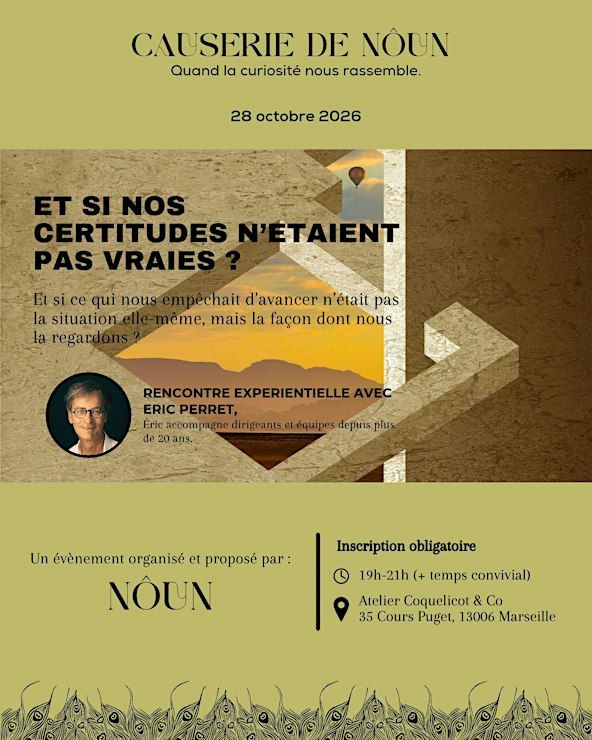 CAUSERIE DE NÔUN
Quand la curiosité nous rassemble.

28 octobre 2026

ET SI NOS CERTITUDES N'ETAIENT PAS VRAIES ?

Et si ce qui nous empêchait d'avancer n'était pas la situation elle-même, mais la façon dont nous la regardons ?

RENCONTRE EXPERIENTIELLE AVEC ERIC PERRET,
Éric accompagne dirigeants et équipes depuis plus de 20 ans.

Un évènement organisé et proposé par :

NÔUN

Inscription obligatoire

19h-21h (+ temps convivial)

Atelier Coquelicot & Co
35 Cours Puget, 13006 Marseille